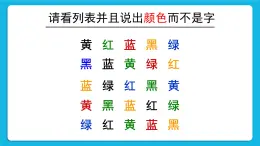 请看列表并且说出颜色而不是字

黄 红 蓝 黑 绿
黑 蓝 黄 绿 红
蓝 绿 红 黑 黄
黄 黑 蓝 红 绿
绿 红 黄 蓝 黑